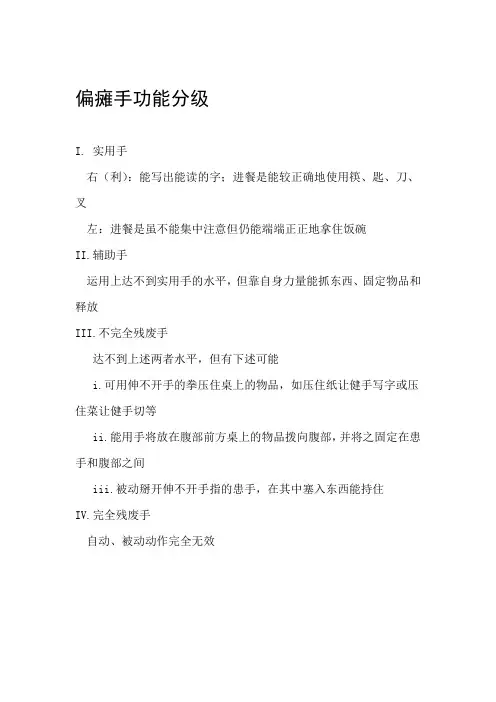 偏瘫手功能分级

I. 实用手

右（利）：能写出能读的字；进餐是能较正确地使用筷、匙、刀、叉

左：进餐是虽不能集中注意但仍能端端正正地拿住饭碗

II.辅助手

运用上达不到实用手的水平，但靠自身力量能抓东西、固定物品和释放

III.不完全残废手

达不到上述两者水平，但有下述可能

i.可用伸不开手的拳压住桌上的物品，如压住纸让健手写字或压住菜让健手切等

ii.能用手将放在腹部前方桌上的物品拨向腹部，并将之固定在患手和腹部之间

iii.被动掰开伸不开手指的患手，在其中塞入东西能持住

IV.完全残废手

自动、被动动作完全无效